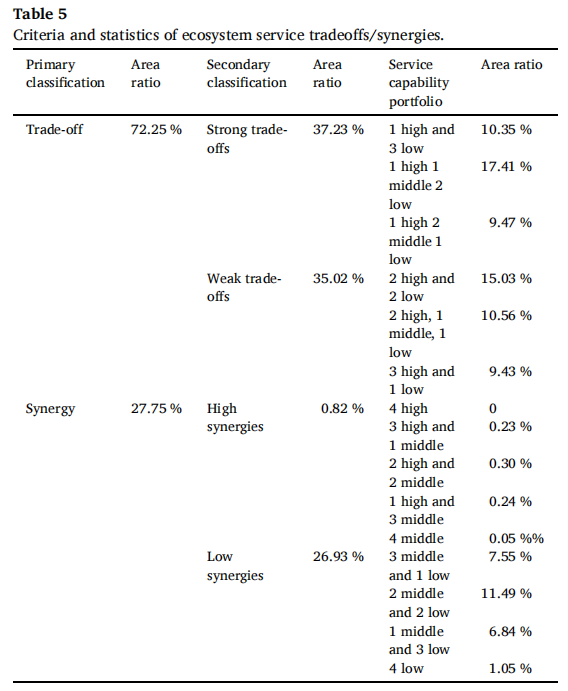 **Table 5**
Criteria and statistics of ecosystem service tradeoffs/synergies.

| Primary classification | Area ratio | Secondary classification | Area ratio | Service capability portfolio | Area ratio |
|---|---|---|---|---|---|
| Trade-off | 72.25 % | Strong trade-offs | 37.23 % | 1 high and 3 low | 10.35 % |
| | | | | 1 high 1 middle 2 low | 17.41 % |
| | | | | 1 high 2 middle 1 low | 9.47 % |
| | | Weak trade-offs | 35.02 % | 2 high and 2 low | 15.03 % |
| | | | | 2 high, 1 middle, 1 low | 10.56 % |
| | | | | 3 high and 1 low | 9.43 % |
| Synergy | 27.75 % | High synergies | 0.82 % | 4 high | 0 |
| | | | | 3 high and 1 middle | 0.23 % |
| | | | | 2 high and 2 middle | 0.30 % |
| | | | | 1 high and 3 middle | 0.24 % |
| | | | | 4 middle | 0.05 %% |
| | | Low synergies | 26.93 % | 3 middle and 1 low | 7.55 % |
| | | | | 2 middle and 2 low | 11.49 % |
| | | | | 1 middle and 3 low | 6.84 % |
| | | | | 4 low | 1.05 % |